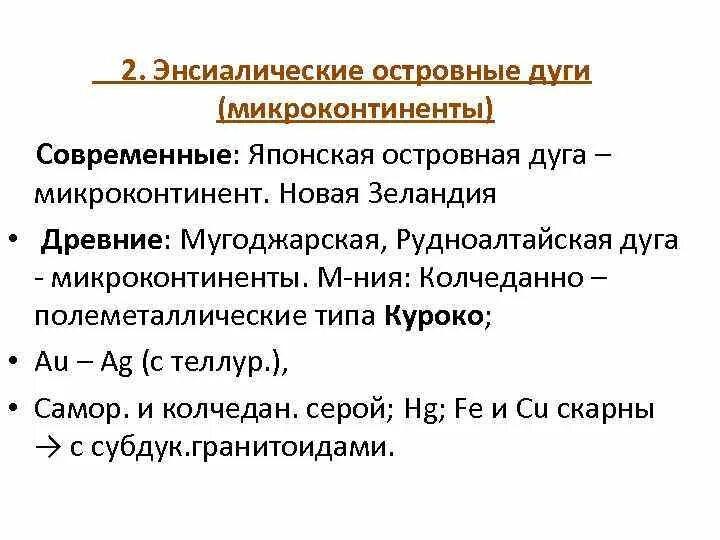 2. Энсиалические островные дуги (микроконтиненты)

Современные: Японская островная дуга – микроконтинент. Новая Зеландия

• Древние: Мугоджарская, Рудноалтайская дуга - микроконтиненты. М-ния: Колчеданно – полеметаллические типа Куроко;

• Au – Ag (с теллур.),

• Самор. и колчедан. серой; Hg; Fe и Cu скарны → с субдук.гранитоидами.